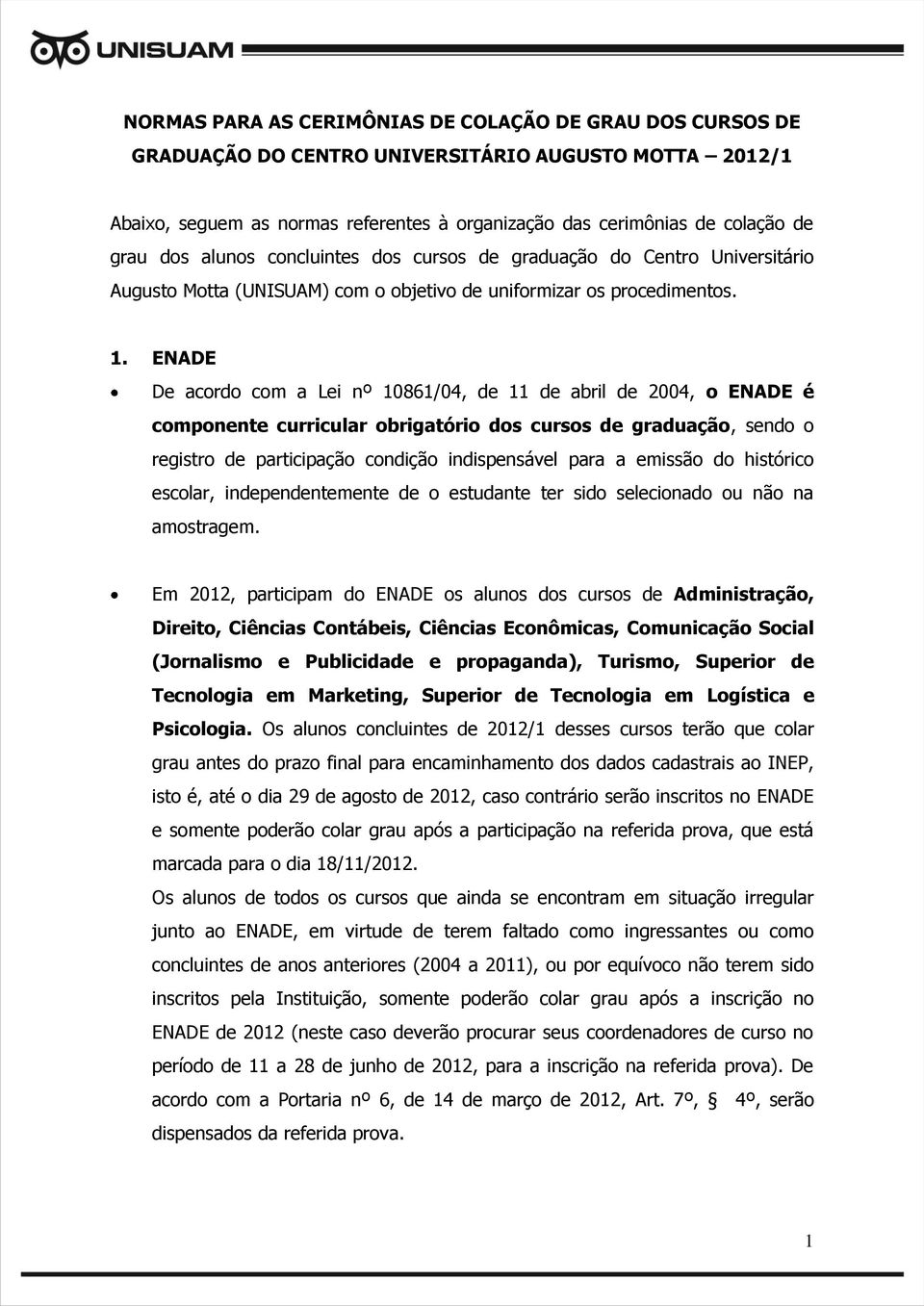 UNISUAM

NORMAS PARA AS CERIMÔNIAS DE COLAÇÃO DE GRAU DOS CURSOS DE GRADUAÇÃO DO CENTRO UNIVERSITÁRIO AUGUSTO MOTTA – 2012/1

Abaixo, seguem as normas referentes à organização das cerimônias de colação de grau dos alunos concluintes dos cursos de graduação do Centro Universitário Augusto Motta (UNISUAM) com o objetivo de uniformizar os procedimentos.

1. ENADE

• De acordo com a Lei nº 10861/04, de 11 de abril de 2004, o ENADE é componente curricular obrigatório dos cursos de graduação, sendo o registro de participação condição indispensável para a emissão do histórico escolar, independentemente de o estudante ter sido selecionado ou não na amostragem.

• Em 2012, participam do ENADE os alunos dos cursos de Administração, Direito, Ciências Contábeis, Ciências Econômicas, Comunicação Social (Jornalismo e Publicidade e propaganda), Turismo, Superior de Tecnologia em Marketing, Superior de Tecnologia em Logística e Psicologia. Os alunos concluintes de 2012/1 desses cursos terão que colar grau antes do prazo final para encaminhamento dos dados cadastrais ao INEP, isto é, até o dia 29 de agosto de 2012, caso contrário serão inscritos no ENADE e somente poderão colar grau após a participação na referida prova, que está marcada para o dia 18/11/2012.

Os alunos de todos os cursos que ainda se encontram em situação irregular junto ao ENADE, em virtude de terem faltado como ingressantes ou como concluintes de anos anteriores (2004 a 2011), ou por equívoco não terem sido inscritos pela Instituição, somente poderão colar grau após a inscrição no ENADE de 2012 (neste caso deverão procurar seus coordenadores de curso no período de 11 a 28 de junho de 2012, para a inscrição na referida prova). De acordo com a Portaria nº 6, de 14 de março de 2012, Art. 7º, 4º, serão dispensados da referida prova.

1